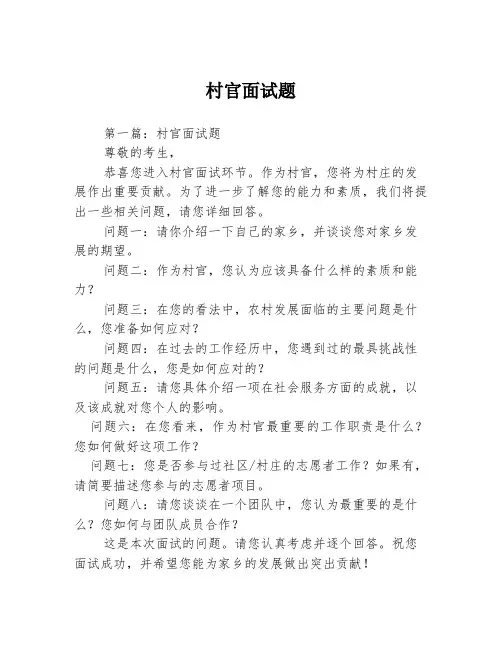 村官面试题

第一篇：村官面试题

尊敬的考生，

恭喜您进入村官面试环节。作为村官，您将为村庄的发展作出重要贡献。为了进一步了解您的能力和素质，我们将提出一些相关问题，请您详细回答。

问题一：请你介绍一下自己的家乡，并谈谈您对家乡发展的期望。

问题二：作为村官，您认为应该具备什么样的素质和能力？

问题三：在您的看法中，农村发展面临的主要问题是什么，您准备如何应对？

问题四：在过去的工作经历中，您遇到过的最具挑战性的问题是什么，您是如何应对的？

问题五：请您具体介绍一项在社会服务方面的成就，以及该成就对您个人的影响。

问题六：在您看来，作为村官最重要的工作职责是什么？您如何做好这项工作？

问题七：您是否参与过社区/村庄的志愿者工作？如果有，请简要描述您参与的志愿者项目。

问题八：请您谈谈在一个团队中，您认为最重要的是什么？您如何与团队成员合作？

这是本次面试的问题。请您认真考虑并逐个回答。祝您面试成功，并希望您能为家乡的发展做出突出贡献！